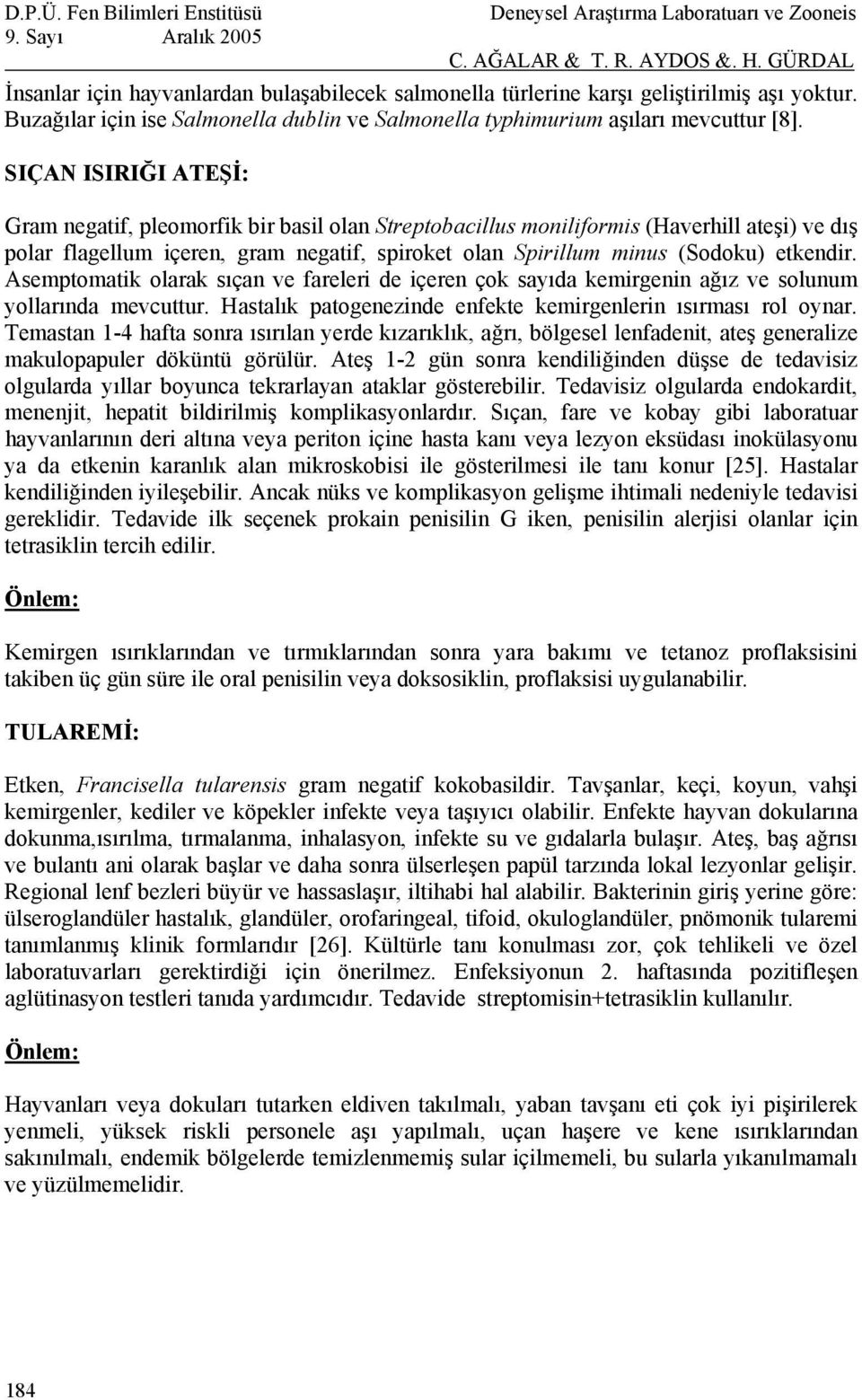 D.P.Ü. Fen Bilimleri Enstitüsü
9. Sayı Aralık 2005

Deneysel Araştırma Laboratuarı ve Zooneis
C. AĞALAR & T. R. AYDOS &. H. GÜRDAL

İnsanlar için hayvanlardan bulaşabilecek salmonella türlerine karşı geliştirilmiş aşı yoktur. Buzağılar için ise Salmonella dublin ve Salmonella typhimurium aşıları mevcuttur [8].

SIÇAN ISIRIĞI ATEŞİ:

Gram negatif, pleomorfik bir basil olan Streptobacillus moniliformis (Haverhill ateşi) ve dış polar flagellum içeren, gram negatif, spiroket olan Spirillum minus (Sodoku) etkendir. Asemptomatik olarak sıçan ve fareleri de içeren çok sayıda kemirgenin ağız ve solunum yollarında mevcuttur. Hastalık patogenezinde enfekte kemirgenlerin ısırması rol oynar. Temastan 1-4 hafta sonra ısırılan yerde kızarıklık, ağrı, bölgesel lenfadenit, ateş generalize makulopapuler döküntü görülür. Ateş 1-2 gün sonra kendiliğinden düşse de tedavisiz olgularda yıllar boyunca tekrarlayan ataklar gösterebilir. Tedavisiz olgularda endokardit, menenjit, hepatit bildirilmiş komplikasyonlardır. Sıçan, fare ve kobay gibi laboratuar hayvanlarının deri altına veya periton içine hasta kanı veya lezyon eksüdası inokülasyonu ya da etkenin karanlık alan mikroskobisi ile gösterilmesi ile tanı konur [25]. Hastalar kendiliğinden iyileşebilir. Ancak nüks ve komplikasyon gelişme ihtimali nedeniyle tedavisi gereklidir. Tedavide ilk seçenek prokain penisilin G iken, penisilin alerjisi olanlar için tetrasiklin tercih edilir.

Önlem:

Kemirgen ısırıklarından ve tırmıklarından sonra yara bakımı ve tetanoz proflaksisini takiben üç gün süre ile oral penisilin veya doksosiklin, proflaksisi uygulanabilir.

TULAREMİ:

Etken, Francisella tularensis gram negatif kokobasildir. Tavşanlar, keçi, koyun, vahşi kemirgenler, kediler ve köpekler infekte veya taşıyıcı olabilir. Enfekte hayvan dokularına dokunma,ısırılma, tırmalanma, inhalasyon, infekte su ve gıdalarla bulaşır. Ateş, baş ağrısı ve bulantı ani olarak başlar ve daha sonra ülserleşen papül tarzında lokal lezyonlar gelişir. Regional lenf bezleri büyür ve hassaslaşır, iltihabi hal alabilir. Bakterinin giriş yerine göre: ülseroglandüler hastalık, glandüler, orofaringeal, tifoid, okuloglandüler, pnömonik tularemi tanımlanmış klinik formlarıdır [26]. Kültürle tanı konulması zor, çok tehlikeli ve özel laboratuvarları gerektirdiği için önerilmez. Enfeksiyonun 2. haftasında pozitifleşen aglütinasyon testleri tanıda yardımcıdır. Tedavide streptomisin+tetrasiklin kullanılır.

Önlem:

Hayvanları veya dokuları tutarken eldiven takılmalı, yaban tavşanı eti çok iyi pişirilerek yenmeli, yüksek riskli personele aşı yapılmalı, uçan haşere ve kene ısırıklarından sakınılmalı, endemik bölgelerde temizlenmemiş sular içilmemeli, bu sularla yıkanılmamalı ve yüzülmemelidir.

184